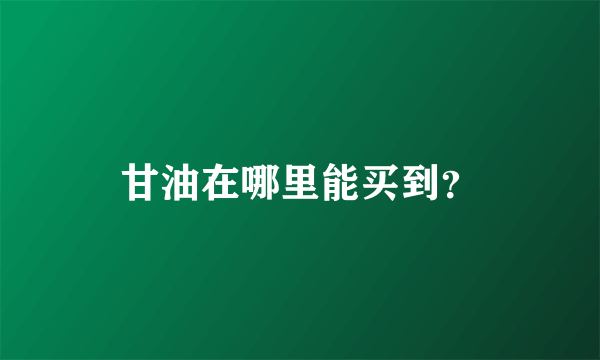 甘油在哪里能买到?